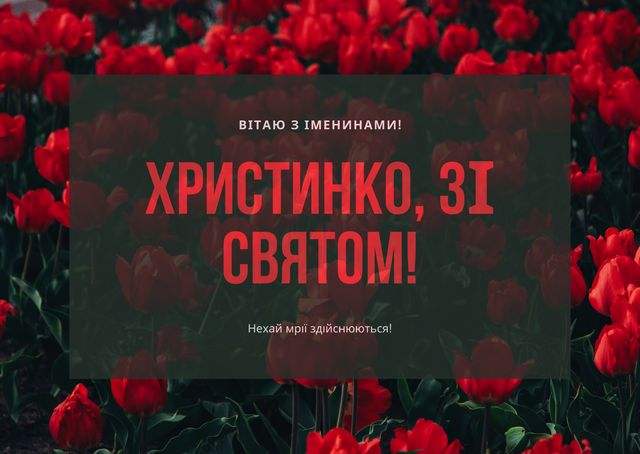 ВІТАЮ З ІМЕНИНАМИ!

ХРИСТИНКО, ЗІ СВЯТОМ!

Нехай мрії здійснюються!